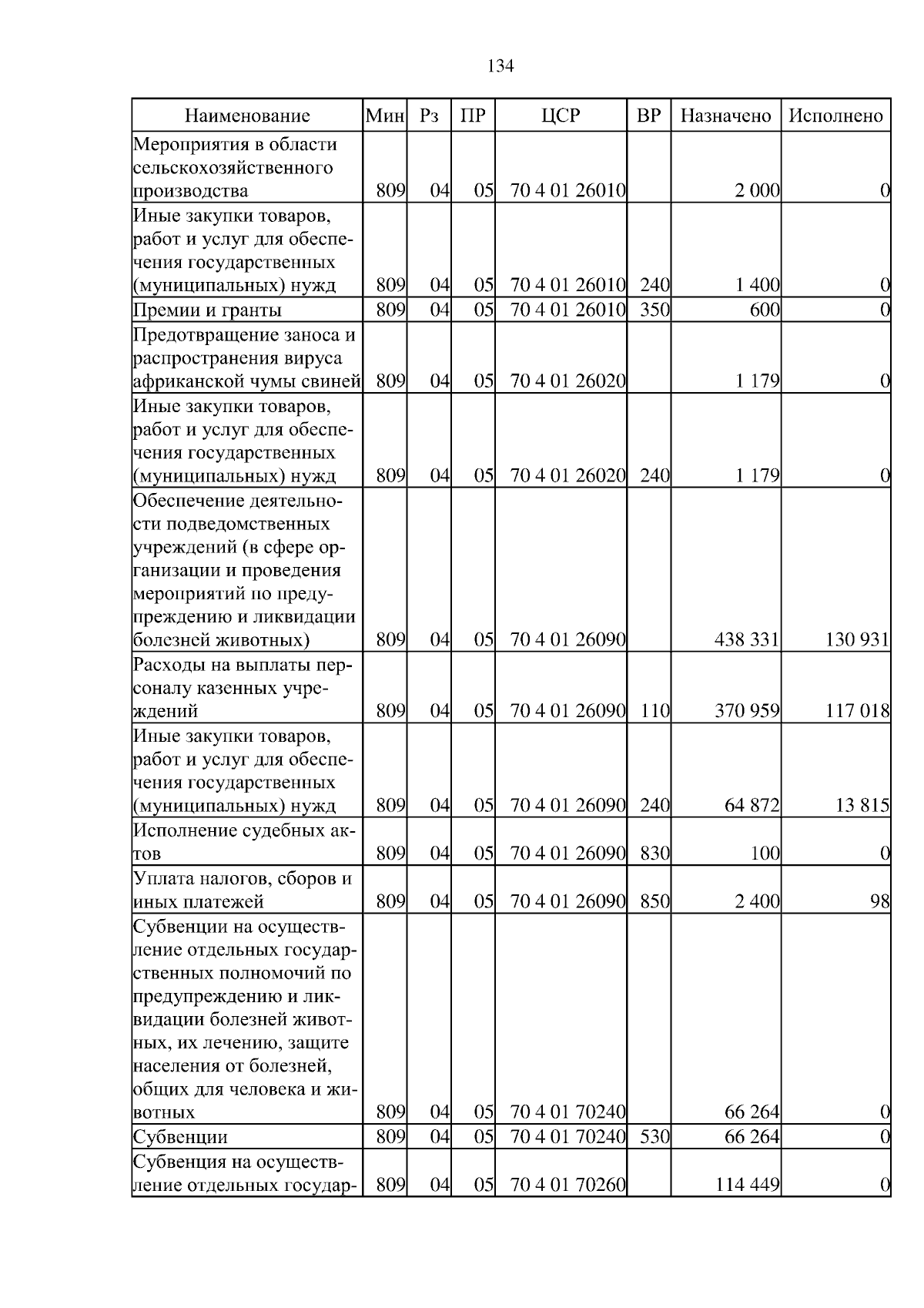 134

| Наименование | Мин | Рз | ПР | ЦСР | ВР | Назначено | Исполнено |
|---|---|---|---|---|---|---|---|
| Мероприятия в области сельскохозяйственного производства | 809 | 04 | 05 | 70 4 01 26010 | | 2 000 | 0 |
| Иные закупки товаров, работ и услуг для обеспечения государственных (муниципальных) нужд | 809 | 04 | 05 | 70 4 01 26010 | 240 | 1 400 | 0 |
| Премии и гранты | 809 | 04 | 05 | 70 4 01 26010 | 350 | 600 | 0 |
| Предотвращение заноса и распространения вируса африканской чумы свиней | 809 | 04 | 05 | 70 4 01 26020 | | 1 179 | 0 |
| Иные закупки товаров, работ и услуг для обеспечения государственных (муниципальных) нужд | 809 | 04 | 05 | 70 4 01 26020 | 240 | 1 179 | 0 |
| Обеспечение деятельности подведомственных учреждений (в сфере организации и проведения мероприятий по предупреждению и ликвидации болезней животных) | 809 | 04 | 05 | 70 4 01 26090 | | 438 331 | 130 931 |
| Расходы на выплаты персоналу казенных учреждений | 809 | 04 | 05 | 70 4 01 26090 | 110 | 370 959 | 117 018 |
| Иные закупки товаров, работ и услуг для обеспечения государственных (муниципальных) нужд | 809 | 04 | 05 | 70 4 01 26090 | 240 | 64 872 | 13 815 |
| Исполнение судебных актов | 809 | 04 | 05 | 70 4 01 26090 | 830 | 100 | 0 |
| Уплата налогов, сборов и иных платежей | 809 | 04 | 05 | 70 4 01 26090 | 850 | 2 400 | 98 |
| Субвенции на осуществление отдельных государственных полномочий по предупреждению и ликвидации болезней животных, их лечению, защите населения от болезней, общих для человека и животных | 809 | 04 | 05 | 70 4 01 70240 | | 66 264 | 0 |
| Субвенции | 809 | 04 | 05 | 70 4 01 70240 | 530 | 66 264 | 0 |
| Субвенция на осуществление отдельных государ- | 809 | 04 | 05 | 70 4 01 70260 | | 114 449 | 0 |